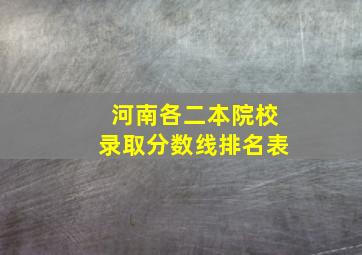 河南各二本院校
录取分数线排名表